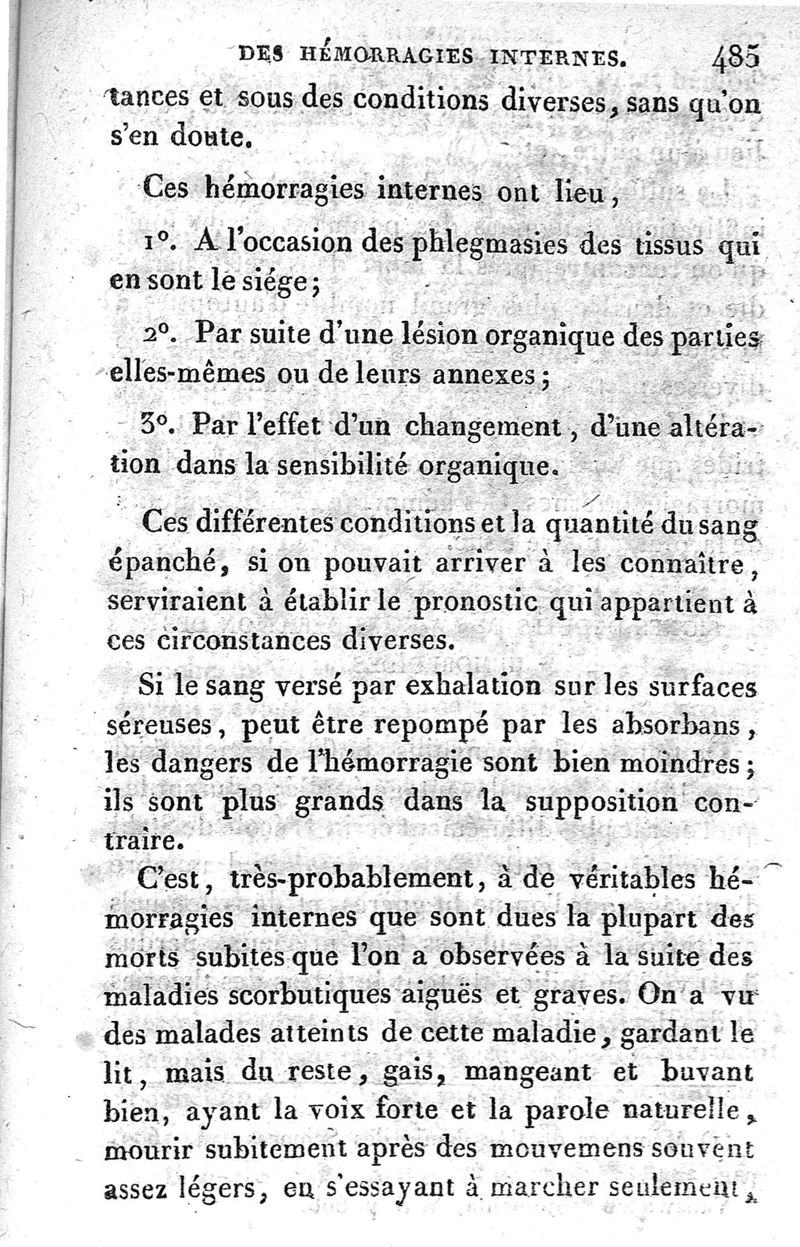 DES HÉMORRAGIES INTERNES. 485

tances et sous des conditions diverses, sans qu'on s'en doute.

Ces hémorragies internes ont lieu,

1°. A l'occasion des phlegmasies des tissus qui en sont le siége;

2°. Par suite d'une lésion organique des parties elles-mêmes ou de leurs annexes;

3°. Par l'effet d'un changement, d'une altération dans la sensibilité organique.

Ces différentes conditions et la quantité du sang épanché, si on pouvait arriver à les connaître, serviraient à établir le pronostic qui appartient à ces circonstances diverses.

Si le sang versé par exhalation sur les surfaces séreuses, peut être repompé par les absorbans, les dangers de l'hémorragie sont bien moindres; ils sont plus grands dans la supposition contraire.

C'est, très-probablement, à de véritables hémorragies internes que sont dues la plupart des morts subites que l'on a observées à la suite des maladies scorbutiques aiguës et graves. On a vu des malades atteints de cette maladie, gardant le lit, mais du reste, gais, mangeant et buvant bien, ayant la voix forte et la parole naturelle, mourir subitement après des mouvemens souvent assez légers, en s'essayant à marcher seulement,